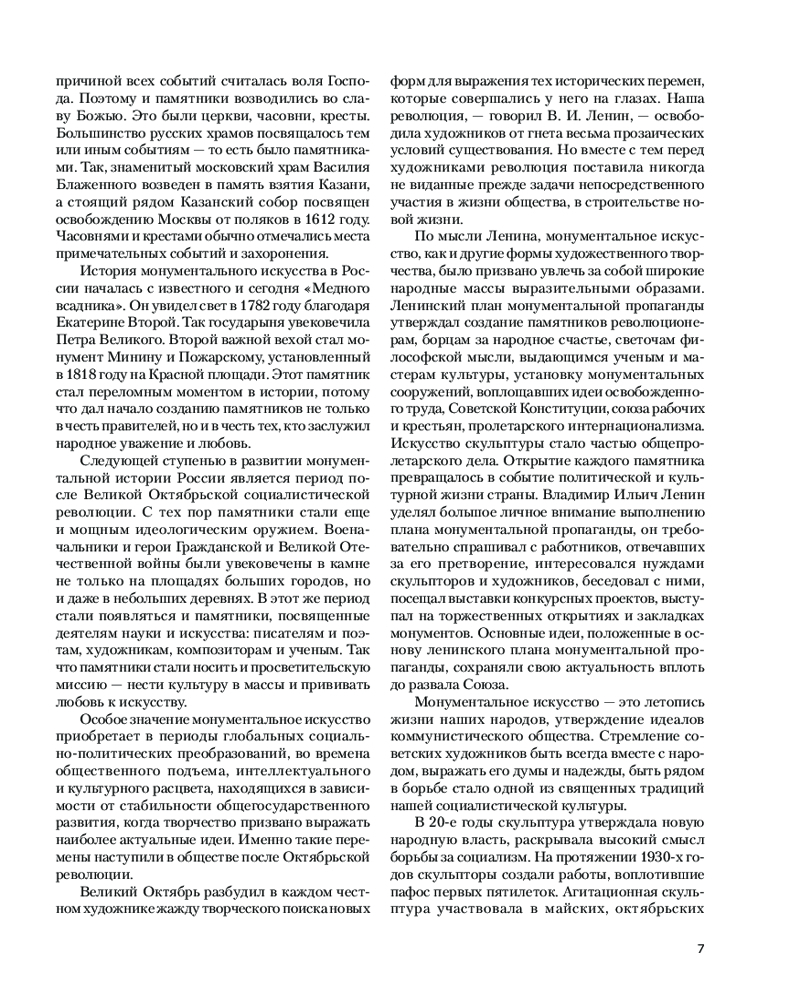 причиной всех событий считалась воля Господа. Поэтому и памятники возводились во славу Божью. Это были церкви, часовни, кресты. Большинство русских храмов посвящалось тем или иным событиям — то есть было памятниками. Так, знаменитый московский храм Василия Блаженного возведен в память взятия Казани, а стоящий рядом Казанский собор посвящен освобождению Москвы от поляков в 1612 году. Часовнями и крестами обычно отмечались места примечательных событий и захоронения.

История монументального искусства в России началась с известного и сегодня «Медного всадника». Он увидел свет в 1782 году благодаря Екатерине Второй. Так государыня увековечила Петра Великого. Второй важной вехой стал монумент Минину и Пожарскому, установленный в 1818 году на Красной площади. Этот памятник стал переломным моментом в истории, потому что дал начало созданию памятников не только в честь правителей, но и в честь тех, кто заслужил народное уважение и любовь.

Следующей ступенью в развитии монументальной истории России является период после Великой Октябрьской социалистической революции. С тех пор памятники стали еще и мощным идеологическим оружием. Военачальники и герои Гражданской и Великой Отечественной войны были увековечены в камне не только на площадях больших городов, но и даже в небольших деревнях. В этот же период стали появляться и памятники, посвященные деятелям науки и искусства: писателям и поэтам, художникам, композиторам и ученым. Так что памятники стали носить и просветительскую миссию — нести культуру в массы и прививать любовь к искусству.

Особое значение монументальное искусство приобретает в периоды глобальных социально-политических преобразований, во времена общественного подъема, интеллектуального и культурного расцвета, находящихся в зависимости от стабильности общегосударственного развития, когда творчество призвано выражать наиболее актуальные идеи. Именно такие перемены наступили в обществе после Октябрьской революции.

Великий Октябрь разбудил в каждом честном художнике жажду творческого поиска новых форм для выражения тех исторических перемен, которые совершались у него на глазах. Наша революция, — говорил В. И. Ленин, — освободила художников от гнета весьма прозаических условий существования. Но вместе с тем перед художниками революция поставила никогда не виданные прежде задачи непосредственного участия в жизни общества, в строительстве новой жизни.

По мысли Ленина, монументальное искусство, как и другие формы художественного творчества, было призвано увлечь за собой широкие народные массы выразительными образами. Ленинский план монументальной пропаганды утверждал создание памятников революционерам, борцам за народное счастье, светочам философской мысли, выдающимся ученым и мастерам культуры, установку монументальных сооружений, воплощавших идеи освобожденного труда, Советской Конституции, союза рабочих и крестьян, пролетарского интернационализма. Искусство скульптуры стало частью общепролетарского дела. Открытие каждого памятника превращалось в событие политической и культурной жизни страны. Владимир Ильич Ленин уделял большое личное внимание выполнению плана монументальной пропаганды, он требовательно спрашивал с работников, отвечавших за его претворение, интересовался нуждами скульпторов и художников, беседовал с ними, посещал выставки конкурсных проектов, выступал на торжественных открытиях и закладках монументов. Основные идеи, положенные в основу ленинского плана монументальной пропаганды, сохраняли свою актуальность вплоть до развала Союза.

Монументальное искусство — это летопись жизни наших народов, утверждение идеалов коммунистического общества. Стремление советских художников быть всегда вместе с народом, выражать его думы и надежды, быть рядом в борьбе стало одной из священных традиций нашей социалистической культуры.

В 20-е годы скульптура утверждала новую народную власть, раскрывала высокий смысл борьбы за социализм. На протяжении 1930-х годов скульпторы создали работы, воплотившие пафос первых пятилеток. Агитационная скульптура участвовала в майских, октябрьских

7